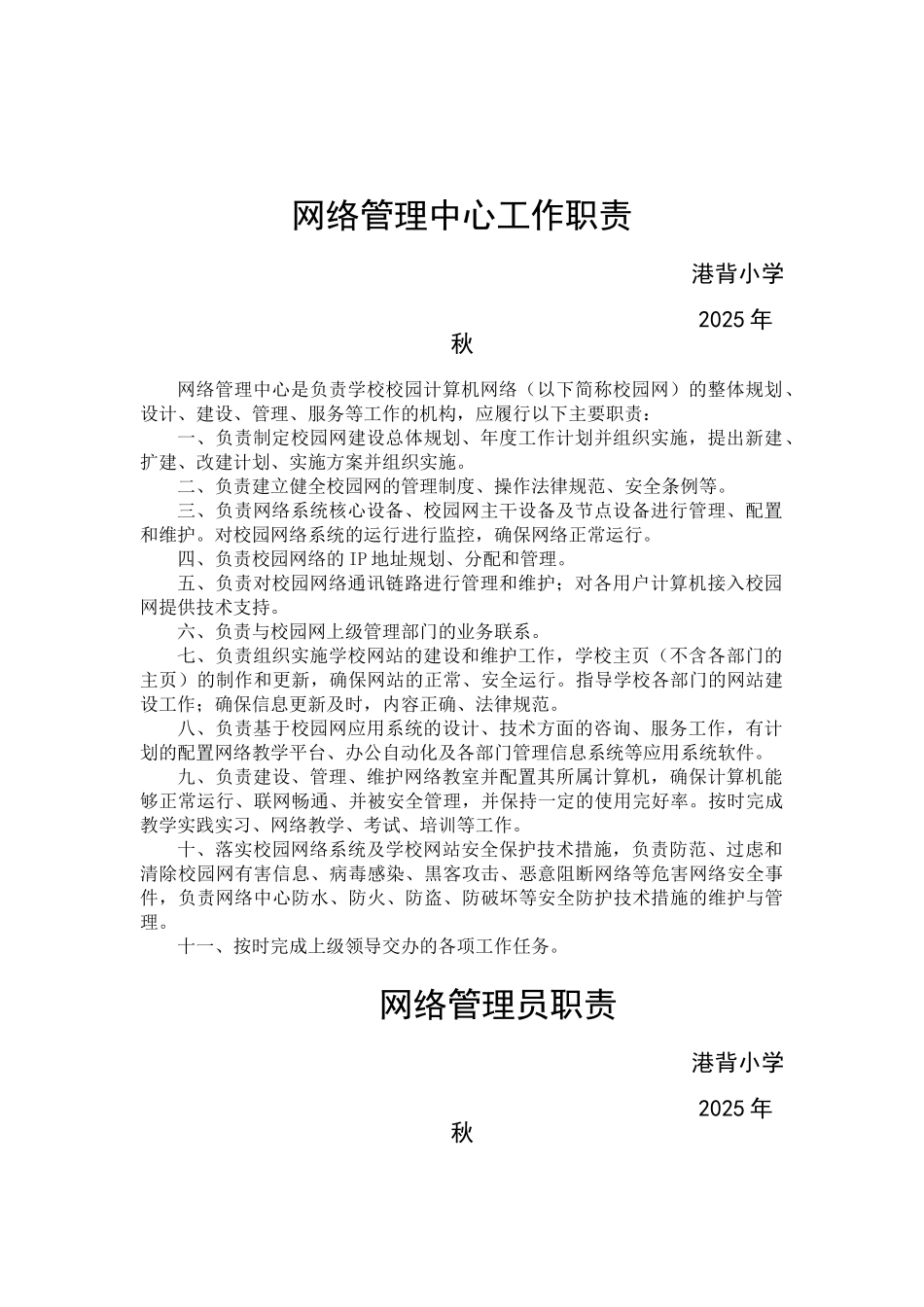 网络管理中心工作职责

港背小学

2025 年

秋

网络管理中心是负责学校校园计算机网络（以下简称校园网）的整体规划、设计、建设、管理、服务等工作的机构，应履行以下主要职责：

一、负责制定校园网建设总体规划、年度工作计划并组织实施，提出新建、扩建、改建计划、实施方案并组织实施。

二、负责建立健全校园网的管理制度、操作法律规范、安全条例等。

三、负责网络系统核心设备、校园网主干设备及节点设备进行管理、配置和维护。对校园网络系统的运行进行监控，确保网络正常运行。

四、负责校园网络的 IP 地址规划、分配和管理。

五、负责对校园网络通讯链路进行管理和维护；对各用户计算机接入校园网提供技术支持。

六、负责与校园网上级管理部门的业务联系。

七、负责组织实施学校网站的建设和维护工作，学校主页（不含各部门的主页）的制作和更新，确保网站的正常、安全运行。指导学校各部门的网站建设工作；确保信息更新及时，内容正确、法律规范。

八、负责基于校园网应用系统的设计、技术方面的咨询、服务工作，有计划的配置网络教学平台、办公自动化及各部门管理信息系统等应用系统软件。

九、负责建设、管理、维护网络教室并配置其所属计算机，确保计算机能够正常运行、联网畅通、并被安全管理，并保持一定的使用完好率。按时完成教学实践实习、网络教学、考试、培训等工作。

十、落实校园网络系统及学校网站安全保护技术措施，负责防范、过虑和清除校园网有害信息、病毒感染、黑客攻击、恶意阻断网络等危害网络安全事件，负责网络中心防水、防火、防盗、防破坏等安全防护技术措施的维护与管理。

十一、按时完成上级领导交办的各项工作任务。

网络管理员职责

港背小学

2025 年

秋